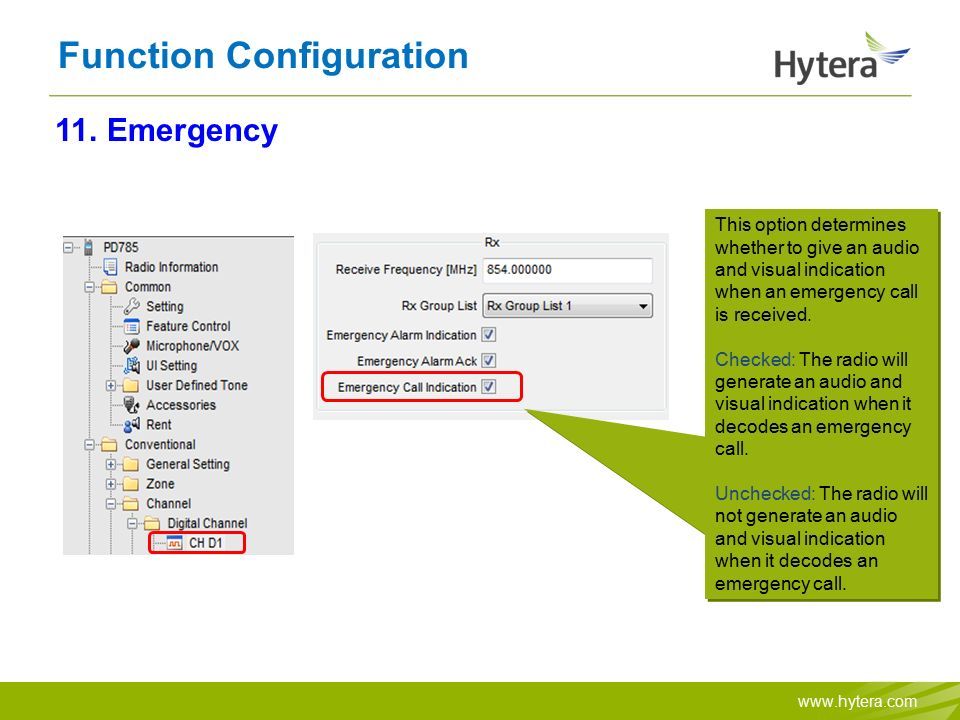 Function Configuration

Hytera

11. Emergency

PD785
Radio Information
Common
Setting
Feature Control
Microphone/VOX
UI Setting
User Defined Tone
Accessories
Rent
Conventional
General Setting
Zone
Channel
Digital Channel
CH D1

Rx
Receive Frequency [MHz] 854.000000
Rx Group List Rx Group List 1
Emergency Alarm Indication
Emergency Alarm Ack
Emergency Call Indication

This option determines whether to give an audio and visual indication when an emergency call is received.

Checked: The radio will generate an audio and visual indication when it decodes an emergency call.

Unchecked: The radio will not generate an audio and visual indication when it decodes an emergency call.

www.hytera.com